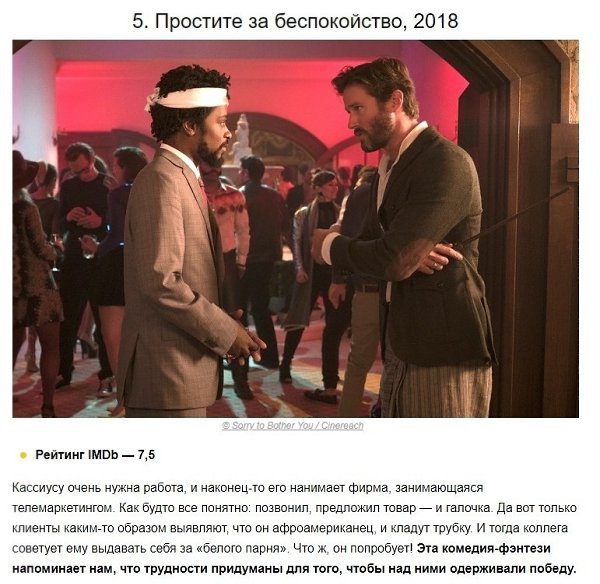 5. Простите за беспокойство, 2018

© Sorry to Bother You / Cinereach

• Рейтинг IMDb — 7,5

Кассиусу очень нужна работа, и наконец-то его нанимает фирма, занимающаяся телемаркетингом. Как будто все понятно: позвонил, предложил товар — и галочка. Да вот только клиенты каким-то образом выявляют, что он афроамериканец, и кладут трубку. И тогда коллега советует ему выдавать себя за «белого парня». Что ж, он попробует! Эта комедия-фэнтези напоминает нам, что трудности придуманы для того, чтобы над ними одерживали победу.